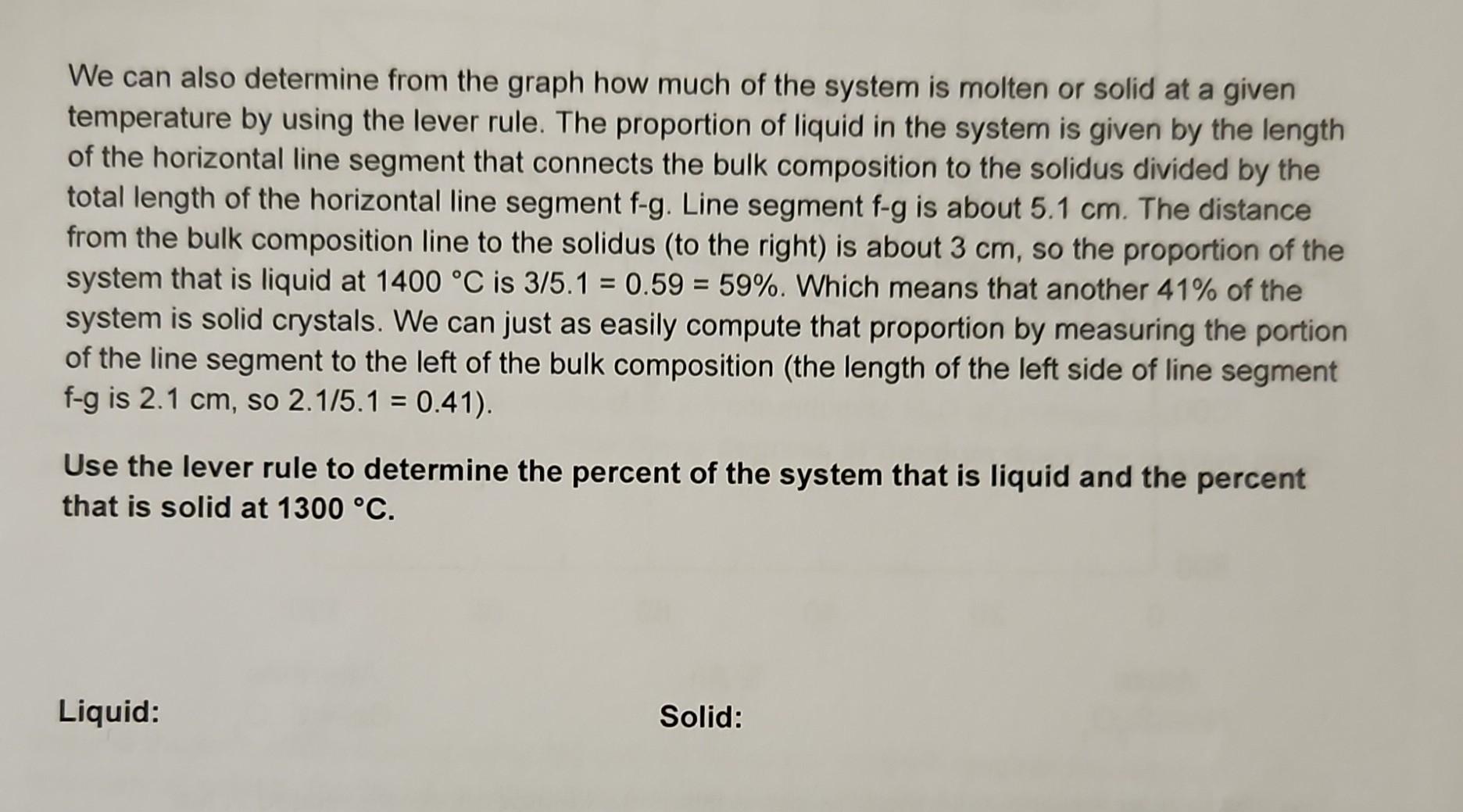 We can also determine from the graph how much of the system is molten or solid at a given temperature by using the lever rule. The proportion of liquid in the system is given by the length of the horizontal line segment that connects the bulk composition to the solidus divided by the total length of the horizontal line segment f-g. Line segment f-g is about 5.1 cm. The distance from the bulk composition line to the solidus (to the right) is about 3 cm, so the proportion of the system that is liquid at 1400 °C is 3/5.1 = 0.59 = 59%. Which means that another 41% of the system is solid crystals. We can just as easily compute that proportion by measuring the portion of the line segment to the left of the bulk composition (the length of the left side of line segment f-g is 2.1 cm, so 2.1/5.1 = 0.41).

Use the lever rule to determine the percent of the system that is liquid and the percent that is solid at 1300 °C.

Liquid:

Solid: